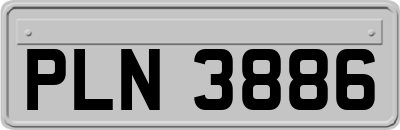 PLN 3886